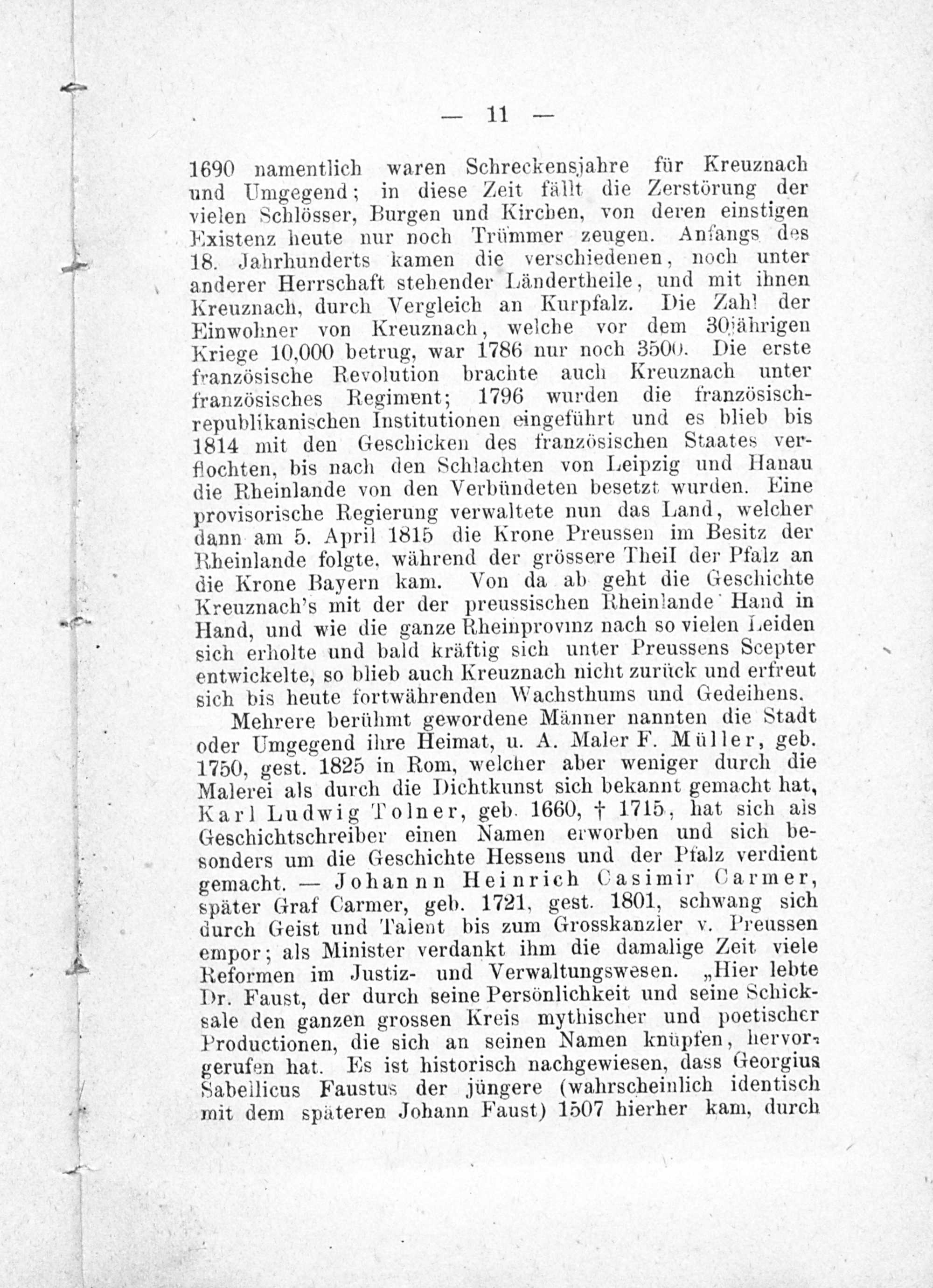 — 11 —

1690 namentlich waren Schreckensjahre für Kreuznach und Umgegend; in diese Zeit fällt die Zerstörung der vielen Schlösser, Burgen und Kirchen, von deren einstigen Existenz heute nur noch Trümmer zeugen. Anfangs des 18. Jahrhunderts kamen die verschiedenen, noch unter anderer Herrschaft stehender Ländertheile, und mit ihnen Kreuznach, durch Vergleich an Kurpfalz. Die Zahl der Einwohner von Kreuznach, welche vor dem 30jährigen Kriege 10,000 betrug, war 1786 nur noch 3500. Die erste französische Revolution brachte auch Kreuznach unter französisches Regiment; 1796 wurden die französisch-republikanischen Institutionen eingeführt und es blieb bis 1814 mit den Geschicken des französischen Staates verflochten, bis nach den Schlachten von Leipzig und Hanau die Rheinlande von den Verbündeten besetzt wurden. Eine provisorische Regierung verwaltete nun das Land, welcher dann am 5. April 1815 die Krone Preussen im Besitz der Rheinlande folgte, während der grössere Theil der Pfalz an die Krone Bayern kam. Von da ab geht die Geschichte Kreuznach's mit der der preussischen Rheinlande Hand in Hand, und wie die ganze Rheinprovinz nach so vielen Leiden sich erholte und bald kräftig sich unter Preussens Scepter entwickelte, so blieb auch Kreuznach nicht zurück und erfreut sich bis heute fortwährenden Wachsthums und Gedeihens.

Mehrere berühmt gewordene Männer nannten die Stadt oder Umgegend ihre Heimat, u. A. Maler F. Müller, geb. 1750, gest. 1825 in Rom, welcher aber weniger durch die Malerei als durch die Dichtkunst sich bekannt gemacht hat, Karl Ludwig Tolner, geb. 1660, † 1715, hat sich als Geschichtschreiber einen Namen erworben und sich besonders um die Geschichte Hessens und der Pfalz verdient gemacht. — Johannn Heinrich Casimir Carmer, später Graf Carmer, geb. 1721, gest. 1801, schwang sich durch Geist und Talent bis zum Grosskanzler v. Preussen empor; als Minister verdankt ihm die damalige Zeit viele Reformen im Justiz- und Verwaltungswesen. „Hier lebte Dr. Faust, der durch seine Persönlichkeit und seine Schicksale den ganzen grossen Kreis mythischer und poetischer Productionen, die sich an seinen Namen knüpfen, hervorgerufen hat. Es ist historisch nachgewiesen, dass Georgius Sabellicus Faustus der jüngere (wahrscheinlich identisch mit dem späteren Johann Faust) 1507 hierher kam, durch